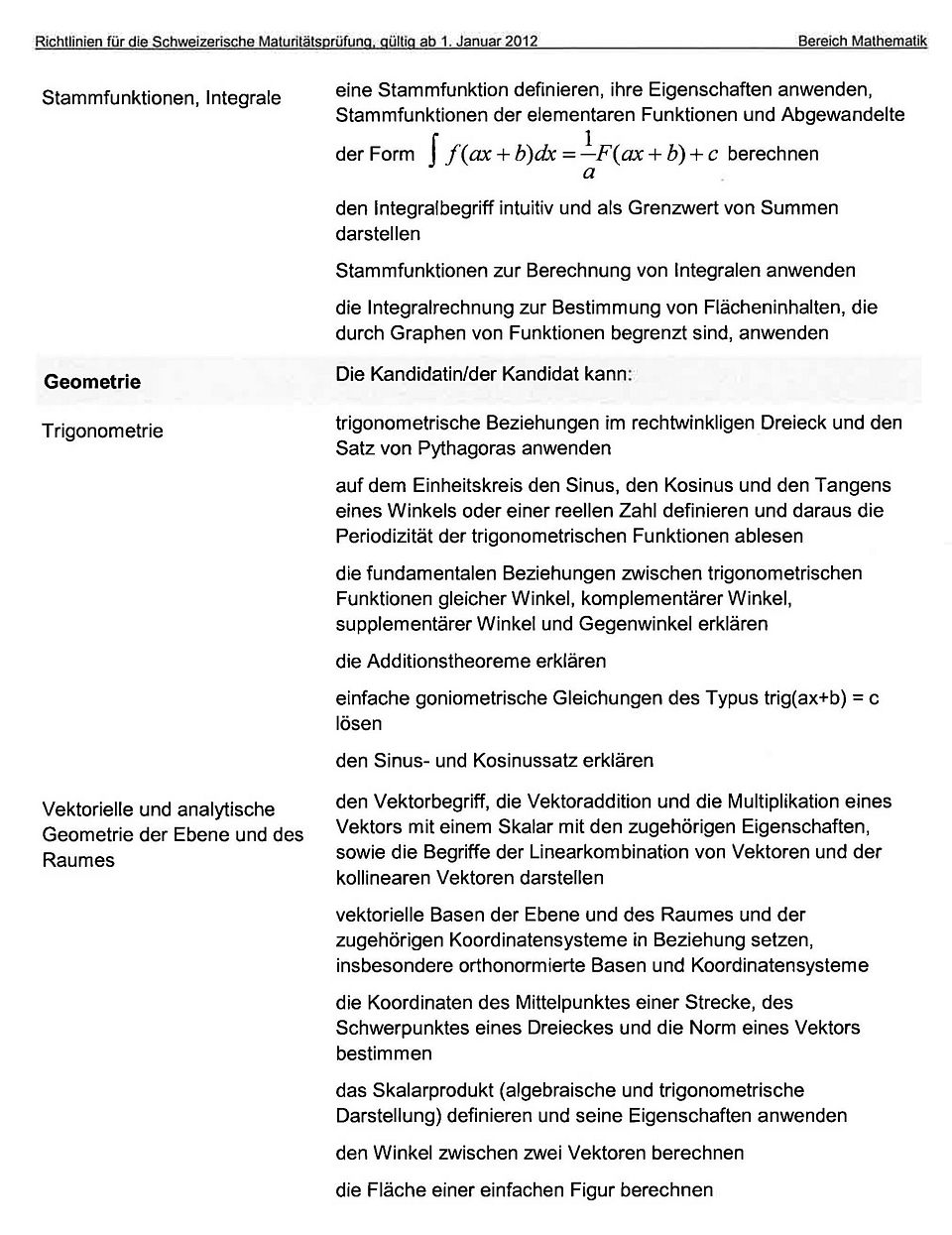 Richtlinien für die Schweizerische Maturitätsprüfung, gültig ab 1. Januar 2012 Bereich Mathematik

| | |
|---|---|
| Stammfunktionen, Integrale | eine Stammfunktion definieren, ihre Eigenschaften anwenden, Stammfunktionen der elementaren Funktionen und Abgewandelte der Form $\int f(ax+b)dx = \frac{1}{a}F(ax+b)+c$ berechnen<br><br>den Integralbegriff intuitiv und als Grenzwert von Summen darstellen<br><br>Stammfunktionen zur Berechnung von Integralen anwenden<br><br>die Integralrechnung zur Bestimmung von Flächeninhalten, die durch Graphen von Funktionen begrenzt sind, anwenden |
| **Geometrie** | Die Kandidatin/der Kandidat kann: |
| Trigonometrie | trigonometrische Beziehungen im rechtwinkligen Dreieck und den Satz von Pythagoras anwenden<br><br>auf dem Einheitskreis den Sinus, den Kosinus und den Tangens eines Winkels oder einer reellen Zahl definieren und daraus die Periodizität der trigonometrischen Funktionen ablesen<br><br>die fundamentalen Beziehungen zwischen trigonometrischen Funktionen gleicher Winkel, komplementärer Winkel, supplementärer Winkel und Gegenwinkel erklären<br><br>die Additionstheoreme erklären<br><br>einfache goniometrische Gleichungen des Typus trig(ax+b) = c lösen<br><br>den Sinus- und Kosinussatz erklären |
| Vektorielle und analytische Geometrie der Ebene und des Raumes | den Vektorbegriff, die Vektoraddition und die Multiplikation eines Vektors mit einem Skalar mit den zugehörigen Eigenschaften, sowie die Begriffe der Linearkombination von Vektoren und der kollinearen Vektoren darstellen<br><br>vektorielle Basen der Ebene und des Raumes und der zugehörigen Koordinatensysteme in Beziehung setzen, insbesondere orthonormierte Basen und Koordinatensysteme<br><br>die Koordinaten des Mittelpunktes einer Strecke, des Schwerpunktes eines Dreieckes und die Norm eines Vektors bestimmen<br><br>das Skalarprodukt (algebraische und trigonometrische Darstellung) definieren und seine Eigenschaften anwenden<br><br>den Winkel zwischen zwei Vektoren berechnen<br><br>die Fläche einer einfachen Figur berechnen |